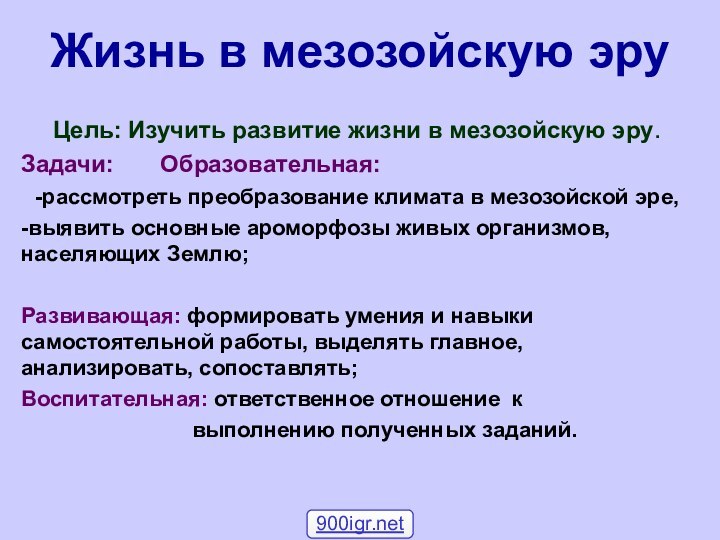 Жизнь в мезозойскую эру

Цель: Изучить развитие жизни в мезозойскую эру.

Задачи: Образовательная:

-рассмотреть преобразование климата в мезозойской эре,

-выявить основные ароморфозы живых организмов, населяющих Землю;

Развивающая: формировать умения и навыки самостоятельной работы, выделять главное, анализировать, сопоставлять;

Воспитательная: ответственное отношение к выполнению полученных заданий.

900igr.net